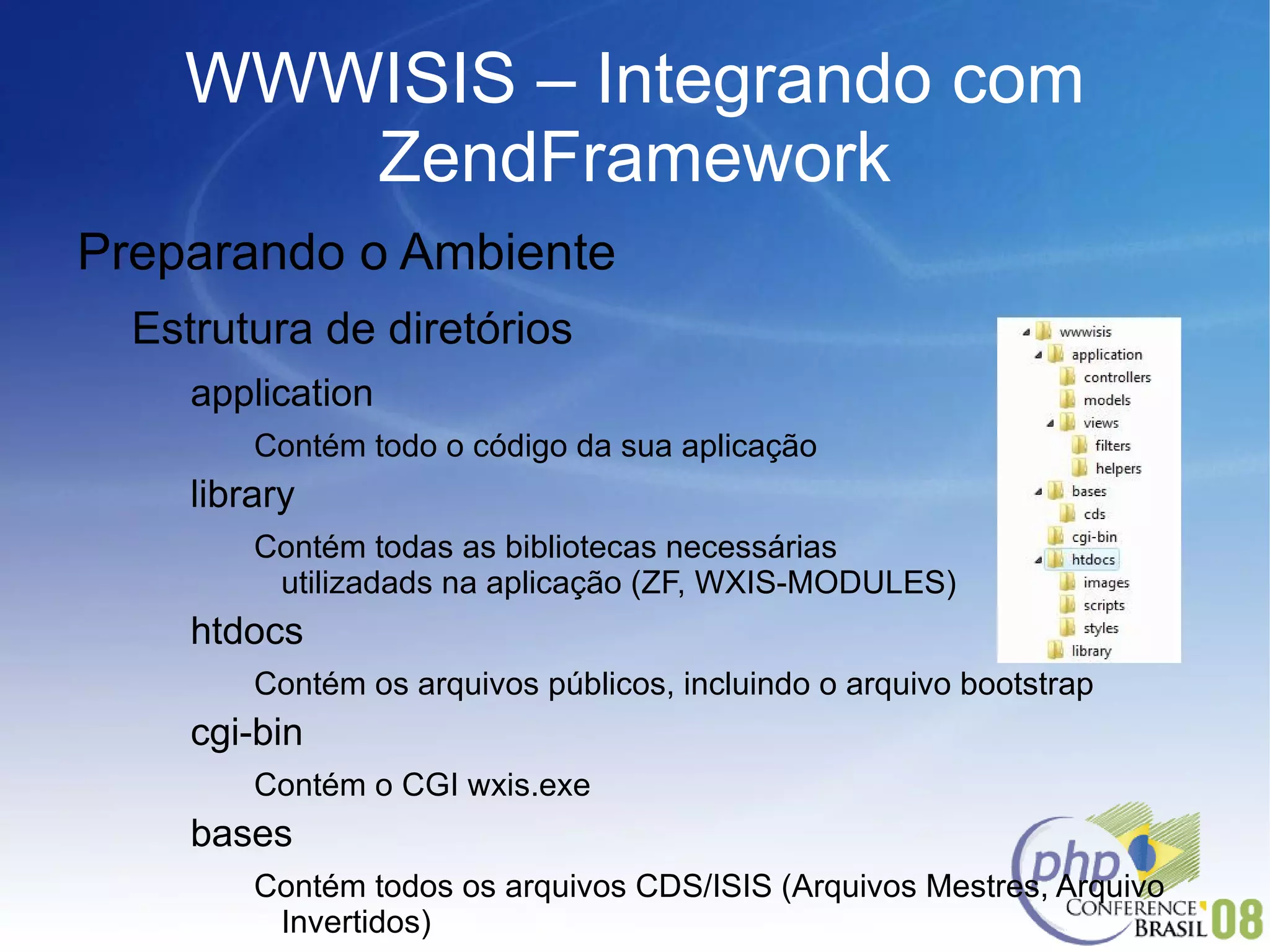 WWWISIS – Integrando com ZendFramework

Preparando o Ambiente

Estrutura de diretórios

application

Contém todo o código da sua aplicação

library

Contém todas as bibliotecas necessárias utilizadads na aplicação (ZF, WXIS-MODULES)

htdocs

Contém os arquivos públicos, incluindo o arquivo bootstrap

cgi-bin

Contém o CGI wxis.exe

bases

Contém todos os arquivos CDS/ISIS (Arquivos Mestres, Arquivo Invertidos)

wwwisis
application
controllers
models
views
filters
helpers
bases
cds
cgi-bin
htdocs
images
scripts
styles
library

php
CONFERENCE
BRASIL 08